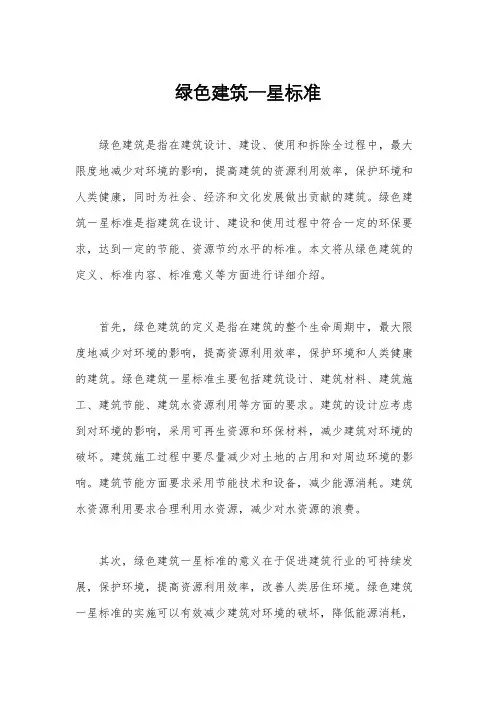 绿色建筑一星标准

绿色建筑是指在建筑设计、建设、使用和拆除全过程中，最大限度地减少对环境的影响，提高建筑的资源利用效率，保护环境和人类健康，同时为社会、经济和文化发展做出贡献的建筑。绿色建筑一星标准是指建筑在设计、建设和使用过程中符合一定的环保要求，达到一定的节能、资源节约水平的标准。本文将从绿色建筑的定义、标准内容、标准意义等方面进行详细介绍。

首先，绿色建筑的定义是指在建筑的整个生命周期中，最大限度地减少对环境的影响，提高资源利用效率，保护环境和人类健康的建筑。绿色建筑一星标准主要包括建筑设计、建筑材料、建筑施工、建筑节能、建筑水资源利用等方面的要求。建筑的设计应考虑到对环境的影响，采用可再生资源和环保材料，减少建筑对环境的破坏。建筑施工过程中要尽量减少对土地的占用和对周边环境的影响。建筑节能方面要求采用节能技术和设备，减少能源消耗。建筑水资源利用要求合理利用水资源，减少对水资源的浪费。

其次，绿色建筑一星标准的意义在于促进建筑行业的可持续发展，保护环境，提高资源利用效率，改善人类居住环境。绿色建筑一星标准的实施可以有效减少建筑对环境的破坏，降低能源消耗，